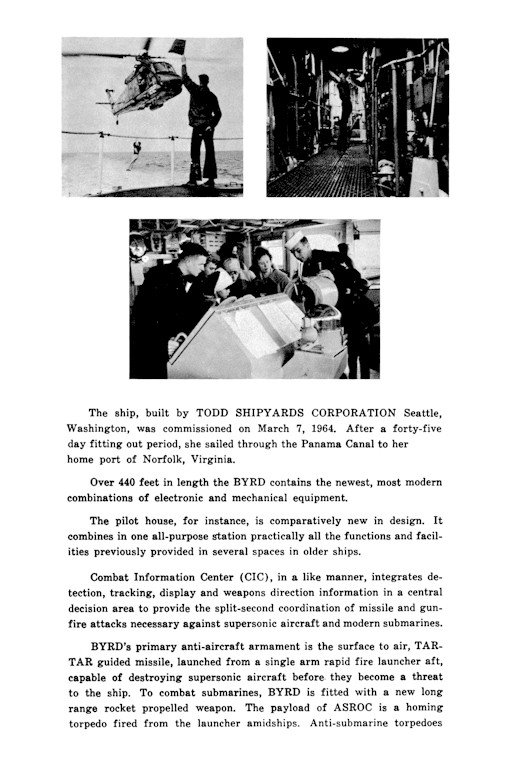 The ship, built by TODD SHIPYARDS CORPORATION Seattle, Washington, was commissioned on March 7, 1964. After a forty-five day fitting out period, she sailed through the Panama Canal to her home port of Norfolk, Virginia.

Over 440 feet in length the BYRD contains the newest, most modern combinations of electronic and mechanical equipment.

The pilot house, for instance, is comparatively new in design. It combines in one all-purpose station practically all the functions and facilities previously provided in several spaces in older ships.

Combat Information Center (CIC), in a like manner, integrates detection, tracking, display and weapons direction information in a central decision area to provide the split-second coordination of missile and gunfire attacks necessary against supersonic aircraft and modern submarines.

BYRD's primary anti-aircraft armament is the surface to air, TARTAR guided missile, launched from a single arm rapid fire launcher aft, capable of destroying supersonic aircraft before they become a threat to the ship. To combat submarines, BYRD is fitted with a new long range rocket propelled weapon. The payload of ASROC is a homing torpedo fired from the launcher amidships. Anti-submarine torpedoes